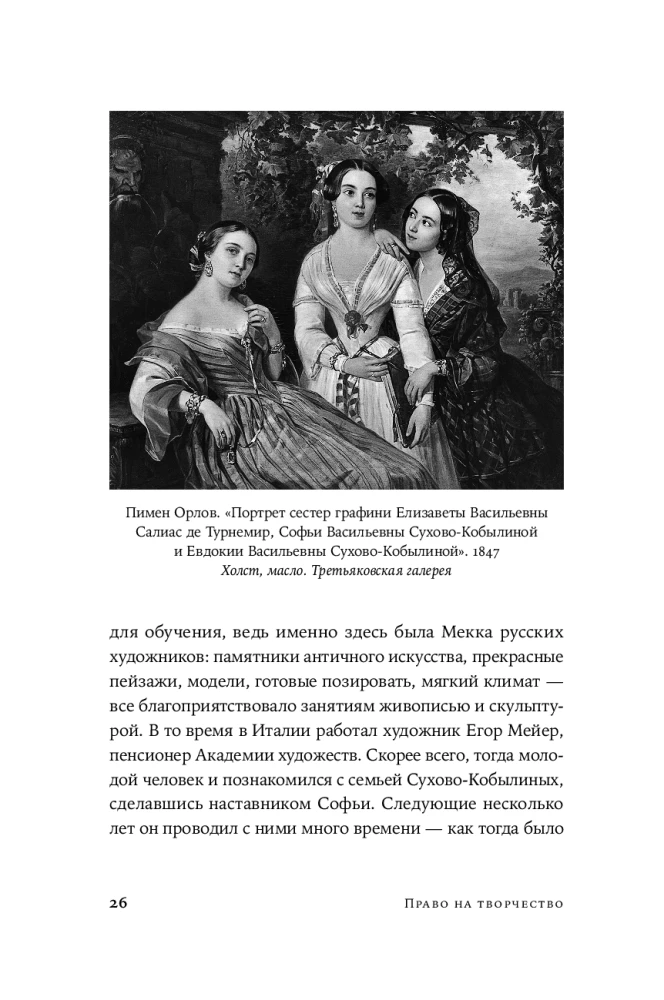 Пимен Орлов. «Портрет сестер графини Елизаветы Васильевны Салиас де Турнемир, Софьи Васильевны Сухово-Кобылиной и Евдокии Васильевны Сухово-Кобылиной». 1847
Холст, масло. Третьяковская галерея

для обучения, ведь именно здесь была Мекка русских художников: памятники античного искусства, прекрасные пейзажи, модели, готовые позировать, мягкий климат — все благоприятствовало занятиям живописью и скульптурой. В то время в Италии работал художник Егор Мейер, пенсионер Академии художеств. Скорее всего, тогда молодой человек и познакомился с семьей Сухово-Кобылиных, сделавшись наставником Софьи. Следующие несколько лет он проводил с ними много времени — как тогда было

26

Право на творчество